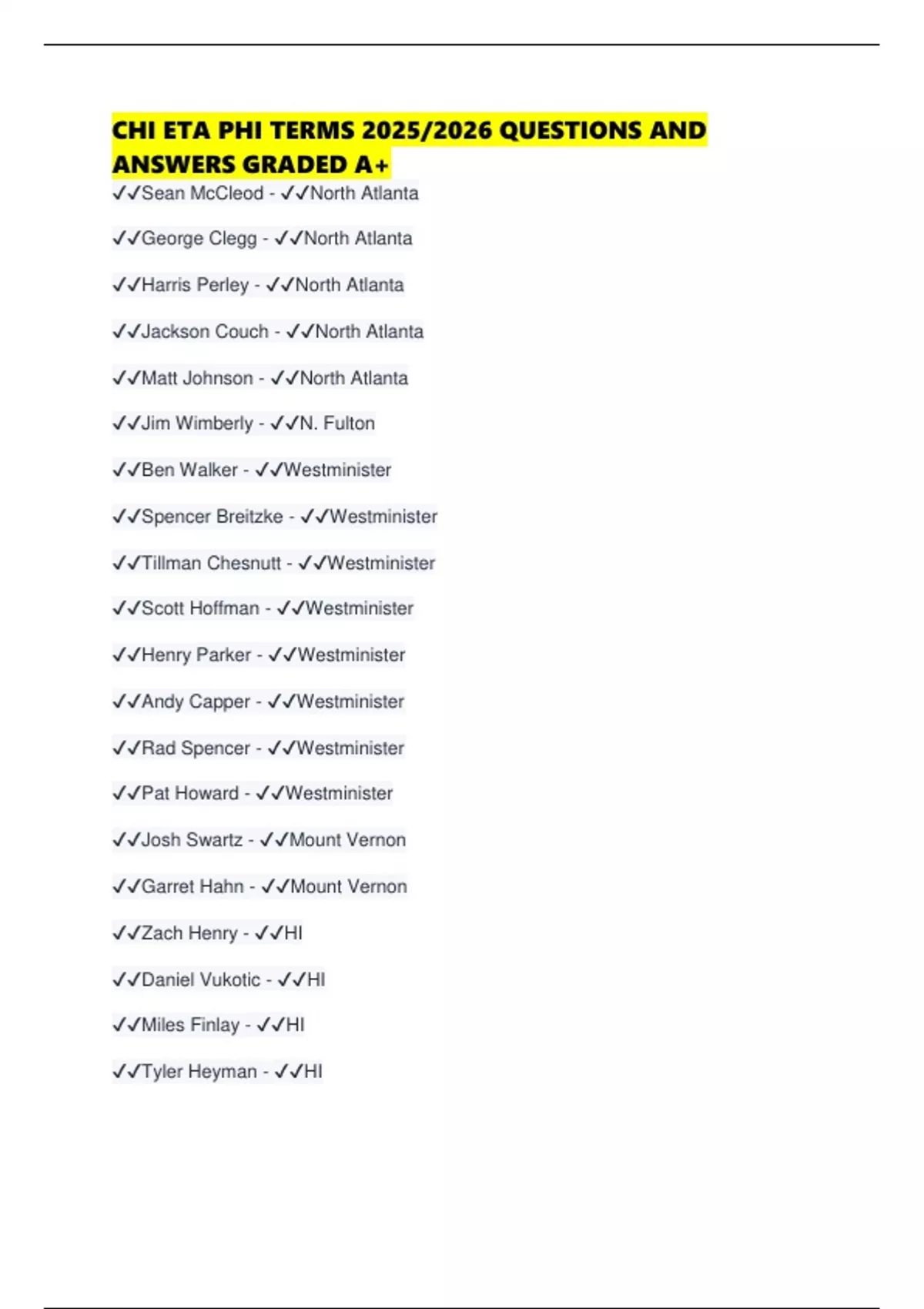 CHI ETA PHI TERMS 2025/2026 QUESTIONS AND ANSWERS GRADED A+

✓✓Sean McCleod - ✓✓North Atlanta

✓✓George Clegg - ✓✓North Atlanta

✓✓Harris Perley - ✓✓North Atlanta

✓✓Jackson Couch - ✓✓North Atlanta

✓✓Matt Johnson - ✓✓North Atlanta

✓✓Jim Wimberly - ✓✓N. Fulton

✓✓Ben Walker - ✓✓Westminister

✓✓Spencer Breitzke - ✓✓Westminister

✓✓Tillman Chesnutt - ✓✓Westminister

✓✓Scott Hoffman - ✓✓Westminister

✓✓Henry Parker - ✓✓Westminister

✓✓Andy Capper - ✓✓Westminister

✓✓Rad Spencer - ✓✓Westminister

✓✓Pat Howard - ✓✓Westminister

✓✓Josh Swartz - ✓✓Mount Vernon

✓✓Garret Hahn - ✓✓Mount Vernon

✓✓Zach Henry - ✓✓HI

✓✓Daniel Vukotic - ✓✓HI

✓✓Miles Finlay - ✓✓HI

✓✓Tyler Heyman - ✓✓HI